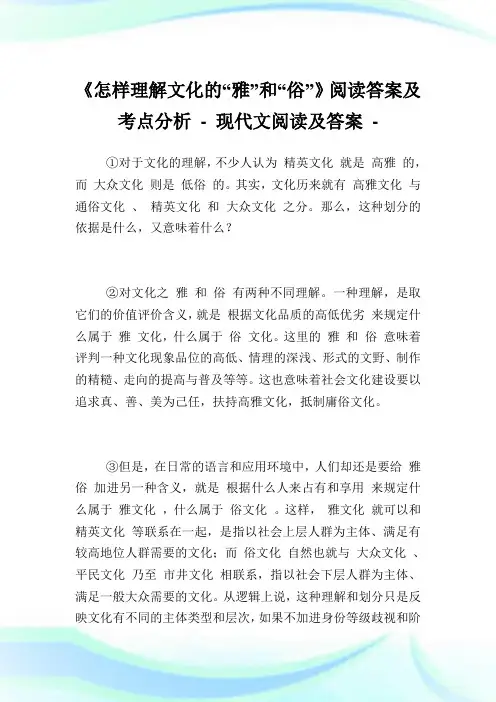 《怎样理解文化的“雅”和“俗”》阅读答案及考点分析 - 现代文阅读及答案 -

①对于文化的理解，不少人认为 精英文化 就是 高雅 的，而 大众文化 则是 低俗 的。其实，文化历来就有 高雅文化 与 通俗文化 、 精英文化 和 大众文化 之分。那么，这种划分的依据是什么，又意味着什么？

②对文化之 雅 和 俗 有两种不同理解。一种理解，是取它们的价值评价含义，就是 根据文化品质的高低优劣 来规定什么属于 雅 文化，什么属于 俗 文化。这里的 雅 和 俗 意味着评判一种文化现象品位的高低、情理的深浅、形式的文野、制作的精糙、走向的提高与普及等等。这也意味着社会文化建设要以追求真、善、美为己任，扶持高雅文化，抵制庸俗文化。

③但是，在日常的语言和应用环境中，人们却还是要给 雅 俗 加进另一种含义，就是 根据什么人来占有和享用 来规定什么属于 雅文化 ，什么属于 俗文化 。这样， 雅文化 就可以和 精英文化 等联系在一起，是指以社会上层人群为主体、满足有较高地位人群需要的文化；而 俗文化 自然也就与 大众文化 、 平民文化 乃至 市井文化 相联系，指以社会下层人群为主体、满足一般大众需要的文化。从逻辑上说，这种理解和划分只是反映文化有不同的主体类型和层次，如果不加进身份等级歧视和阶